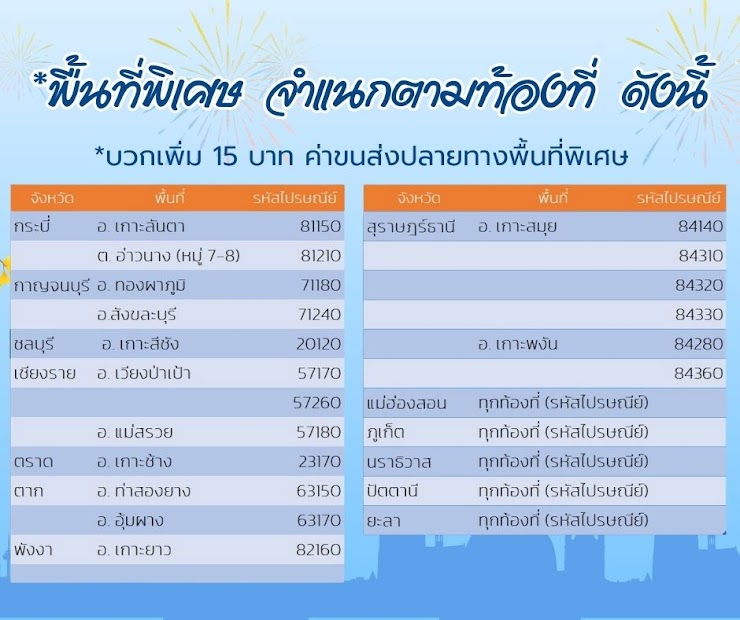 *พื้นที่พิเศษ จำแนกตามท้องที่ ดังนี้

*บวกเพิ่ม 15 บาท ค่าขนส่งปลายทางพื้นที่พิเศษ

| จังหวัด | พื้นที่ | รหัสไปรษณีย์ |
|---|---|---|
| กระบี่ | อ. เกาะลันตา | 81150 |
| | ต. อ่าวนาง (หมู่ 7-8) | 81210 |
| กาญจนบุรี | อ. ทองผาภูมิ | 71180 |
| | อ.สังขละบุรี | 71240 |
| ชลบุรี | อ. เกาะสีชัง | 20120 |
| เชียงราย | อ. เวียงป่าเป้า | 57170 |
| | | 57260 |
| | อ. แม่สรวย | 57180 |
| ตราด | อ. เกาะช้าง | 23170 |
| ตาก | อ. ท่าสองยาง | 63150 |
| | อ. อุ้มผาง | 63170 |
| พังงา | อ. เกาะยาว | 82160 |

| จังหวัด | พื้นที่ | รหัสไปรษณีย์ |
|---|---|---|
| สุราษฎร์ธานี | อ. เกาะสมุย | 84140 |
| | | 84310 |
| | | 84320 |
| | | 84330 |
| | อ. เกาะพงัน | 84280 |
| | | 84360 |
| แม่ฮ่องสอน | ทุกท้องที่ (รหัสไปรษณีย์) | |
| ภูเก็ต | ทุกท้องที่ (รหัสไปรษณีย์) | |
| นราธิวาส | ทุกท้องที่ (รหัสไปรษณีย์) | |
| ปัตตานี | ทุกท้องที่ (รหัสไปรษณีย์) | |
| ยะลา | ทุกท้องที่ (รหัสไปรษณีย์) | |